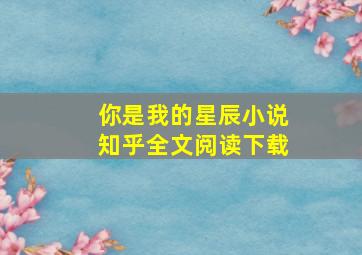 你是我的星辰小说
知乎全文阅读下载